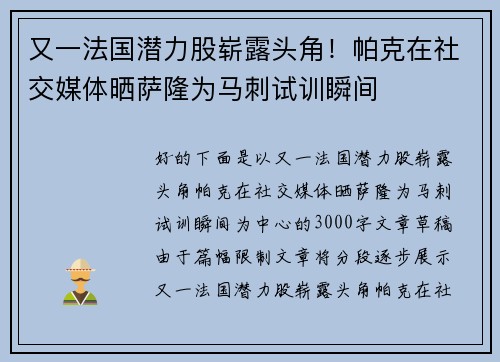 又一法国潜力股崭露头角！帕克在社交媒体晒萨隆为马刺试训瞬间

好的下面是以又一法国潜力股崭露头角帕克在社交媒体晒萨隆为马刺试训瞬间为中心的3000字文章草稿由于篇幅限制文章将分段逐步展示又一法国潜力股崭露头角帕克在社